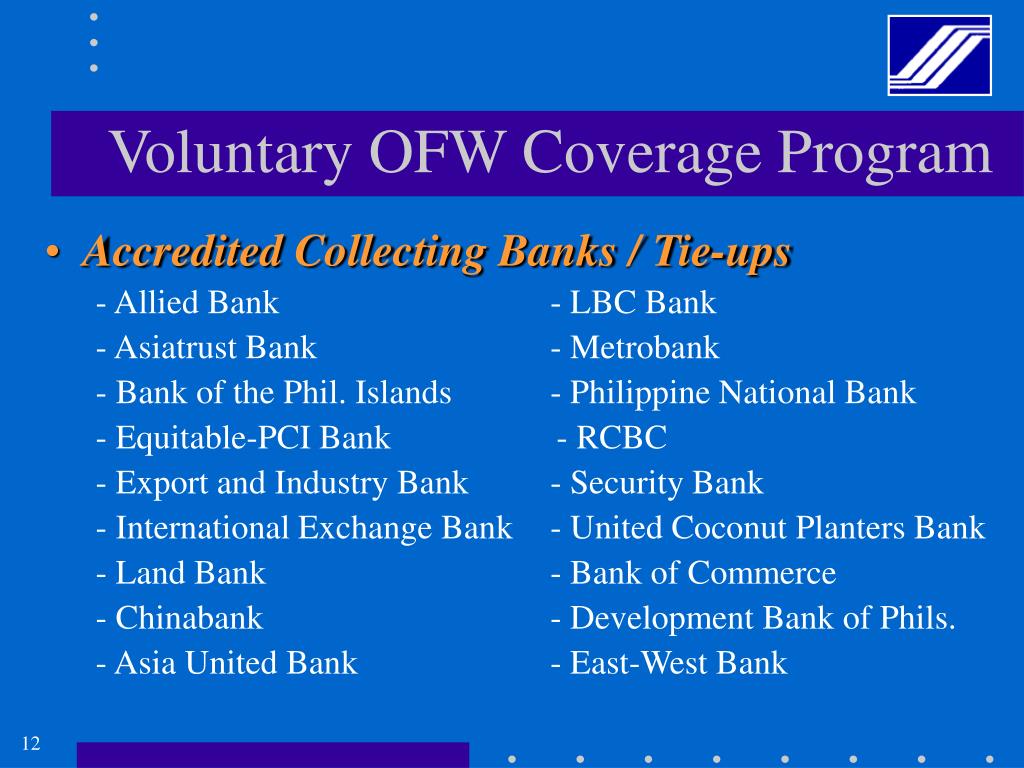 Voluntary OFW Coverage Program

• Accredited Collecting Banks / Tie-ups

- Allied Bank
- Asiatrust Bank
- Bank of the Phil. Islands
- Equitable-PCI Bank
- Export and Industry Bank
- International Exchange Bank
- Land Bank
- Chinabank
- Asia United Bank

- LBC Bank
- Metrobank
- Philippine National Bank
- RCBC
- Security Bank
- United Coconut Planters Bank
- Bank of Commerce
- Development Bank of Phils.
- East-West Bank

12